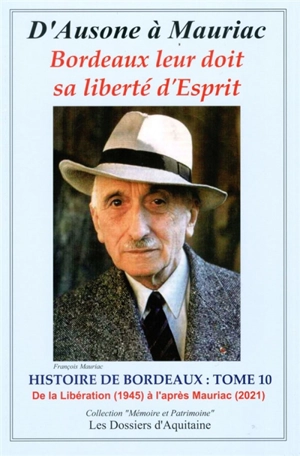 D'Ausone à Mauriac
Bordeaux leur doit sa liberté d'Esprit

François Mauriac

HISTOIRE DE BORDEAUX : TOME 10
De la Libération (1945) à l'après Mauriac (2021)

Collection "Mémoire et Patrimoine"
Les Dossiers d'Aquitaine